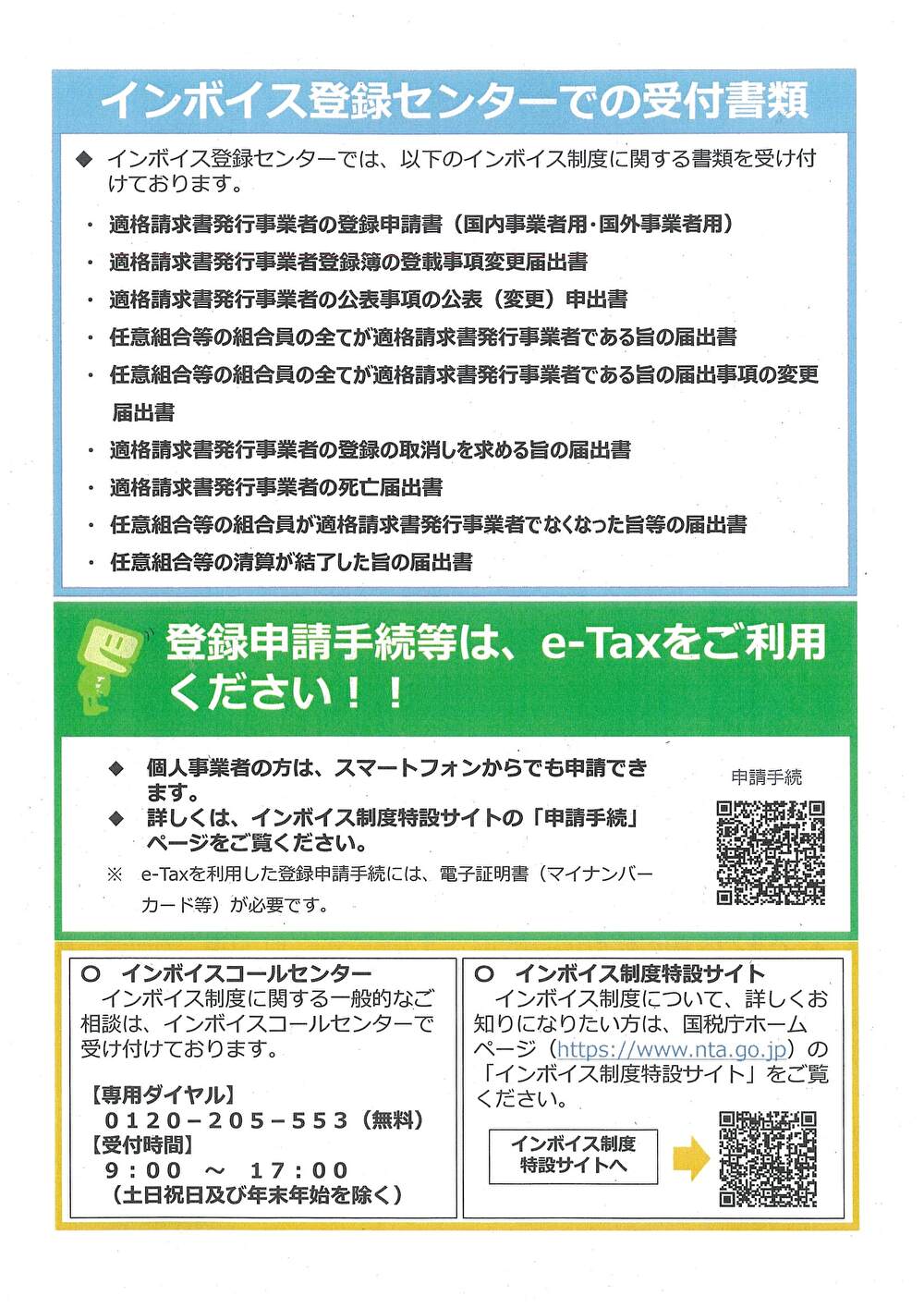 インボイス登録センターでの受付書類

◆ インボイス登録センターでは、以下のインボイス制度に関する書類を受け付けております。

・ 適格請求書発行事業者の登録申請書（国内事業者用・国外事業者用）
・ 適格請求書発行事業者登録簿の登載事項変更届出書
・ 適格請求書発行事業者の公表事項の公表（変更）申出書
・ 任意組合等の組合員の全てが適格請求書発行事業者である旨の届出書
・ 任意組合等の組合員の全てが適格請求書発行事業者である旨の届出事項の変更届出書
・ 適格請求書発行事業者の登録の取消しを求める旨の届出書
・ 適格請求書発行事業者の死亡届出書
・ 任意組合等の組合員が適格請求書発行事業者でなくなった旨等の届出書
・ 任意組合等の清算が結了した旨の届出書

登録申請手続等は、e-Taxをご利用ください！！

◆ 個人事業者の方は、スマートフォンからでも申請できます。
◆ 詳しくは、インボイス制度特設サイトの「申請手続」ページをご覧ください。
※ e-Taxを利用した登録申請手続には、電子証明書（マイナンバーカード等）が必要です。

申請手続

○ インボイスコールセンター
インボイス制度に関する一般的なご相談は、インボイスコールセンターで受け付けております。

【専用ダイヤル】
0120－205－553（無料）
【受付時間】
9：00 ～ 17：00
（土日祝日及び年末年始を除く）

○ インボイス制度特設サイト
インボイス制度について、詳しくお知りになりたい方は、国税庁ホームページ（https://www.nta.go.jp）の「インボイス制度特設サイト」をご覧ください。

インボイス制度特設サイトへ